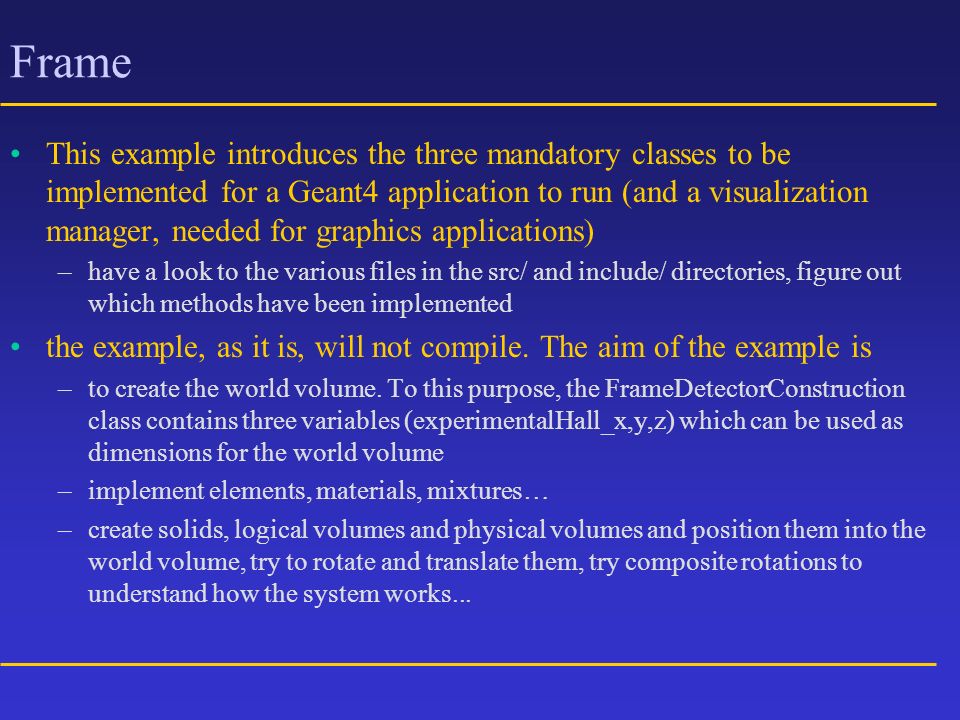 Frame

• This example introduces the three mandatory classes to be implemented for a Geant4 application to run (and a visualization manager, needed for graphics applications)

– have a look to the various files in the src/ and include/ directories, figure out which methods have been implemented

• the example, as it is, will not compile. The aim of the example is

– to create the world volume. To this purpose, the FrameDetectorConstruction class contains three variables (experimentalHall_x,y,z) which can be used as dimensions for the world volume

– implement elements, materials, mixtures…

– create solids, logical volumes and physical volumes and position them into the world volume, try to rotate and translate them, try composite rotations to understand how the system works...